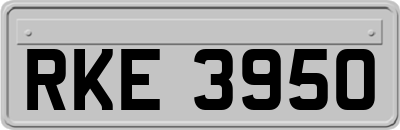 RKE 3950